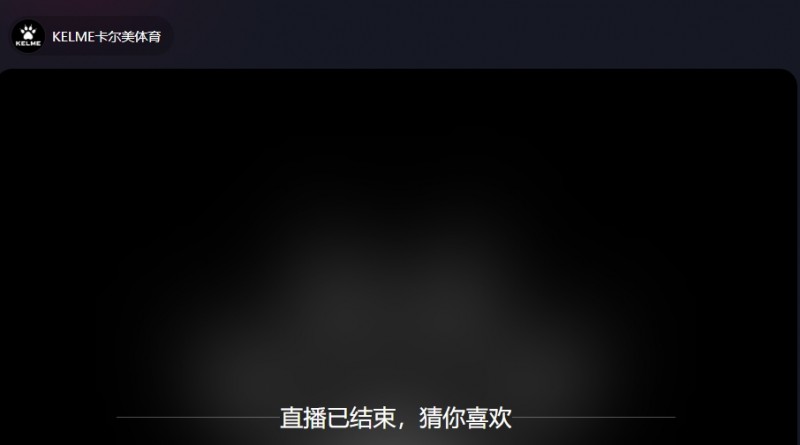 KELME

KELME卡尔美体育

直播已结束，猜你喜欢